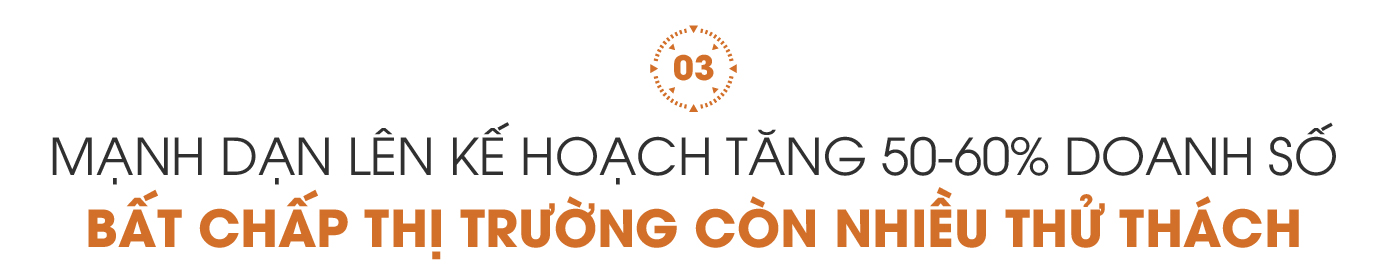 03

MẠNH DẠN LÊN KẾ HOẠCH TĂNG 50-60% DOANH SỐ
BẤT CHẤP THỊ TRƯỜNG CÒN NHIỀU THỬ THÁCH